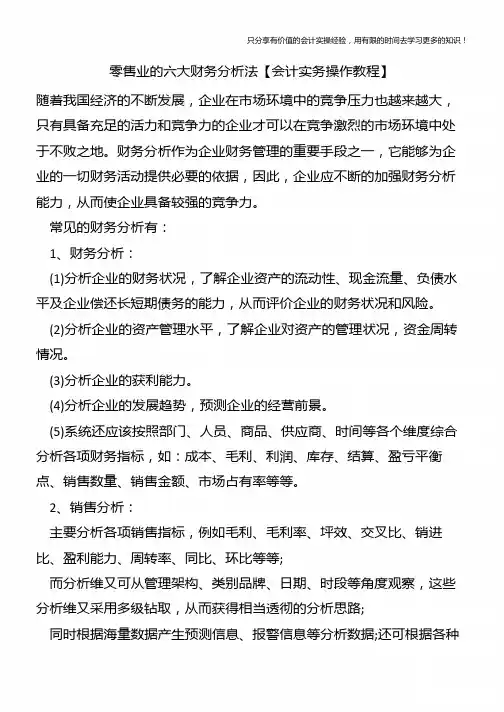 只分享有价值的会计实操经验，用有限的时间去学习更多的知识！

零售业的六大财务分析法【会计实务操作教程】

随着我国经济的不断发展，企业在市场环境中的竞争压力也越来越大，只有具备充足的活力和竞争力的企业才可以在竞争激烈的市场环境中处于不败之地。财务分析作为企业财务管理的重要手段之一，它能够为企业的一切财务活动提供必要的依据，因此，企业应不断的加强财务分析能力，从而使企业具备较强的竞争力。

常见的财务分析有：

1、财务分析：

(1)分析企业的财务状况，了解企业资产的流动性、现金流量、负债水平及企业偿还长短期债务的能力，从而评价企业的财务状况和风险。

(2)分析企业的资产管理水平，了解企业对资产的管理状况，资金周转情况。

(3)分析企业的获利能力。

(4)分析企业的发展趋势，预测企业的经营前景。

(5)系统还应该按照部门、人员、商品、供应商、时间等各个维度综合分析各项财务指标，如：成本、毛利、利润、库存、结算、盈亏平衡点、销售数量、销售金额、市场占有率等等。

2、销售分析：

主要分析各项销售指标，例如毛利、毛利率、坪效、交叉比、销进比、盈利能力、周转率、同比、环比等等;

而分析维又可从管理架构、类别品牌、日期、时段等角度观察，这些分析维又采用多级钻取，从而获得相当透彻的分析思路;

同时根据海量数据产生预测信息、报警信息等分析数据;还可根据各种